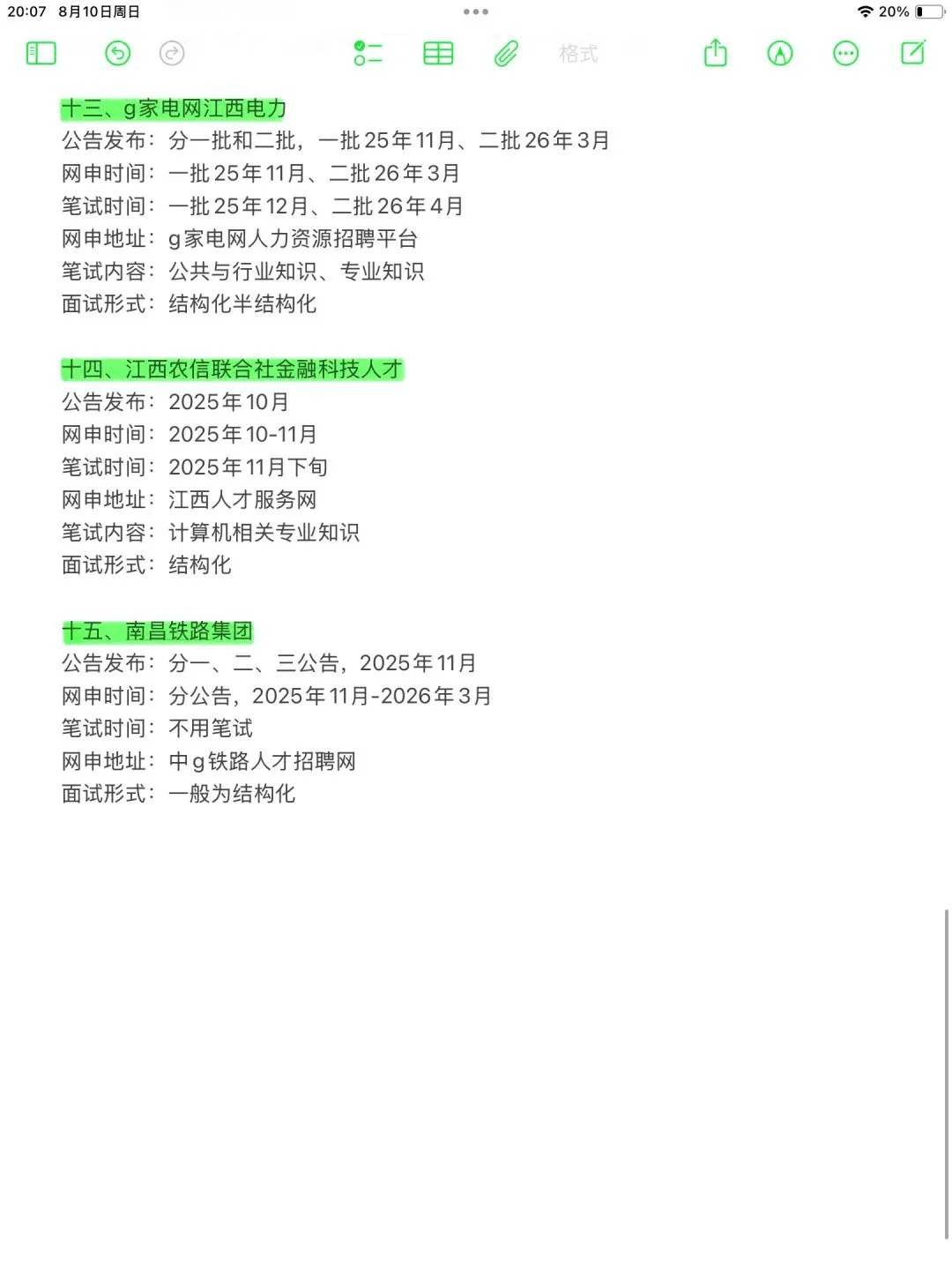 20:07 8月10日周日

20%

格式

十三、g家电网江西电力
公告发布：分一批和二批，一批25年11月、二批26年3月
网申时间：一批25年11月、二批26年3月
笔试时间：一批25年12月、二批26年4月
网申地址：g家电网人力资源招聘平台
笔试内容：公共与行业知识、专业知识
面试形式：结构化半结构化

十四、江西农信联合社金融科技人才
公告发布：2025年10月
网申时间：2025年10-11月
笔试时间：2025年11月下旬
网申地址：江西人才服务网
笔试内容：计算机相关专业知识
面试形式：结构化

十五、南昌铁路集团
公告发布：分一、二、三公告，2025年11月
网申时间：分公告，2025年11月-2026年3月
笔试时间：不用笔试
网申地址：中g铁路人才招聘网
面试形式：一般为结构化